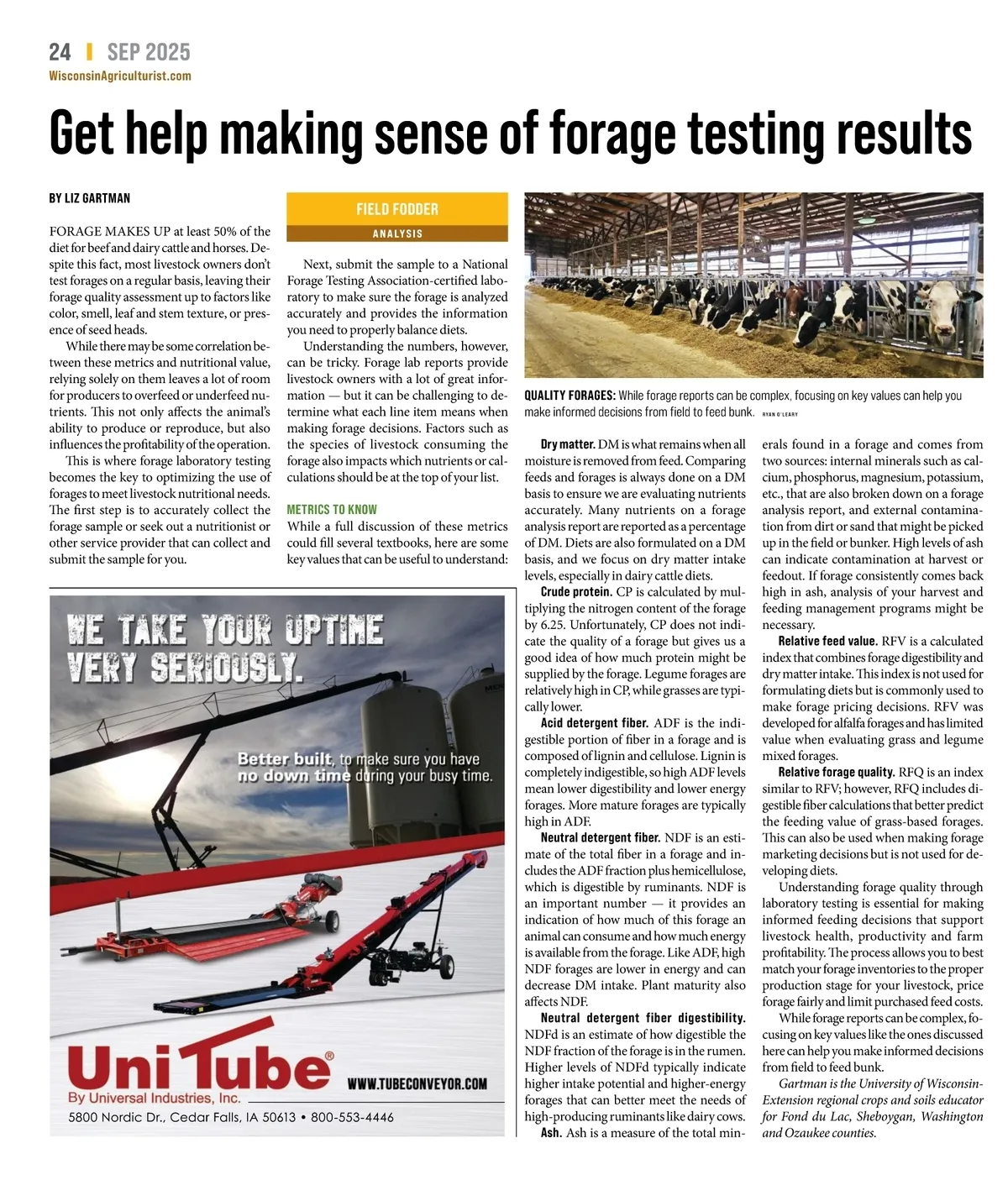 24 | SEP 2025
WisconsinAgriculturist.com

Get help making sense of forage testing results

BY LIZ GARTMAN

FORAGE MAKES UP at least 50% of the diet for beef and dairy cattle and horses. Despite this fact, most livestock owners don't test forages on a regular basis, leaving their forage quality assessment up to factors like color, smell, leaf and stem texture, or presence of seed heads.

While there may be some correlation between these metrics and nutritional value, relying solely on them leaves a lot of room for producers to overfeed or underfeed nutrients. This not only affects the animal's ability to produce or reproduce, but also influences the profitability of the operation.

This is where forage laboratory testing becomes the key to optimizing the use of forages to meet livestock nutritional needs. The first step is to accurately collect the forage sample or seek out a nutritionist or other service provider that can collect and submit the sample for you.

FIELD FODDER
ANALYSIS

Next, submit the sample to a National Forage Testing Association-certified laboratory to make sure the forage is analyzed accurately and provides the information you need to properly balance diets.

Understanding the numbers, however, can be tricky. Forage lab reports provide livestock owners with a lot of great information — but it can be challenging to determine what each line item means when making forage decisions. Factors such as the species of livestock consuming the forage also impacts which nutrients or calculations should be at the top of your list.

METRICS TO KNOW
While a full discussion of these metrics could fill several textbooks, here are some key values that can be useful to understand:

QUALITY FORAGES: While forage reports can be complex, focusing on key values can help you make informed decisions from field to feed bunk. RYAN O'LEARY

Dry matter. DM is what remains when all moisture is removed from feed. Comparing feeds and forages is always done on a DM basis to ensure we are evaluating nutrients accurately. Many nutrients on a forage analysis report are reported as a percentage of DM. Diets are also formulated on a DM basis, and we focus on dry matter intake levels, especially in dairy cattle diets.

Crude protein. CP is calculated by multiplying the nitrogen content of the forage by 6.25. Unfortunately, CP does not indicate the quality of a forage but gives us a good idea of how much protein might be supplied by the forage. Legume forages are relatively high in CP, while grasses are typically lower.

Acid detergent fiber. ADF is the indigestible portion of fiber in a forage and is composed of lignin and cellulose. Lignin is completely indigestible, so high ADF levels mean lower digestibility and lower energy forages. More mature forages are typically high in ADF.

Neutral detergent fiber. NDF is an estimate of the total fiber in a forage and includes the ADF fraction plus hemicellulose, which is digestible by ruminants. NDF is an important number — it provides an indication of how much of this forage an animal can consume and how much energy is available from the forage. Like ADF, high NDF forages are lower in energy and can decrease DM intake. Plant maturity also affects NDF.

Neutral detergent fiber digestibility. NDFd is an estimate of how digestible the NDF fraction of the forage is in the rumen. Higher levels of NDFd typically indicate higher intake potential and higher-energy forages that can better meet the needs of high-producing ruminants like dairy cows.

Ash. Ash is a measure of the total minerals found in a forage and comes from two sources: internal minerals such as calcium, phosphorus, magnesium, potassium, etc., that are also broken down on a forage analysis report, and external contamination from dirt or sand that might be picked up in the field or bunker. High levels of ash can indicate contamination at harvest or feedout. If forage consistently comes back high in ash, analysis of your harvest and feeding management programs might be necessary.

Relative feed value. RFV is a calculated index that combines forage digestibility and dry matter intake. This index is not used for formulating diets but is commonly used to make forage pricing decisions. RFV was developed for alfalfa forages and has limited value when evaluating grass and legume mixed forages.

Relative forage quality. RFQ is an index similar to RFV; however, RFQ includes digestible fiber calculations that better predict the feeding value of grass-based forages. This can also be used when making forage marketing decisions but is not used for developing diets.

Understanding forage quality through laboratory testing is essential for making informed feeding decisions that support livestock health, productivity and farm profitability. The process allows you to best match your forage inventories to the proper production stage for your livestock, price forage fairly and limit purchased feed costs.

While forage reports can be complex, focusing on key values like the ones discussed here can help you make informed decisions from field to feed bunk.

Gartman is the University of Wisconsin-Extension regional crops and soils educator for Fond du Lac, Sheboygan, Washington and Ozaukee counties.

WE TAKE YOUR UPTIME VERY SERIOUSLY.

Better built, to make sure you have no down time during your busy time.

UniTube®
By Universal Industries, Inc.
WWW.TUBECONVEYOR.COM
5800 Nordic Dr., Cedar Falls, IA 50613 • 800-553-4446